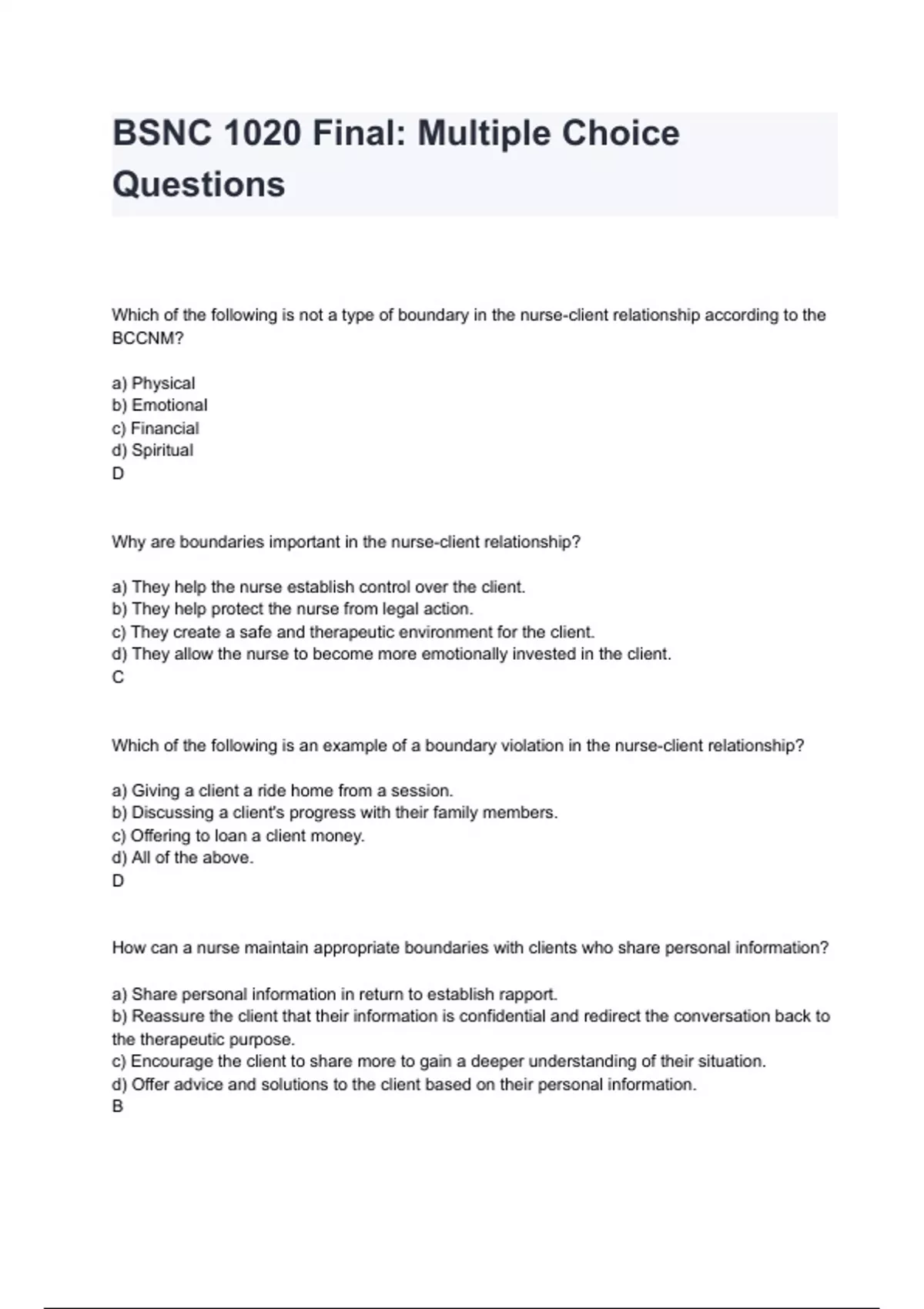 BSNC 1020 Final: Multiple Choice Questions

Which of the following is not a type of boundary in the nurse-client relationship according to the BCCNM?

a) Physical
b) Emotional
c) Financial
d) Spiritual
D

Why are boundaries important in the nurse-client relationship?

a) They help the nurse establish control over the client.
b) They help protect the nurse from legal action.
c) They create a safe and therapeutic environment for the client.
d) They allow the nurse to become more emotionally invested in the client.
C

Which of the following is an example of a boundary violation in the nurse-client relationship?

a) Giving a client a ride home from a session.
b) Discussing a client's progress with their family members.
c) Offering to loan a client money.
d) All of the above.
D

How can a nurse maintain appropriate boundaries with clients who share personal information?

a) Share personal information in return to establish rapport.
b) Reassure the client that their information is confidential and redirect the conversation back to the therapeutic purpose.
c) Encourage the client to share more to gain a deeper understanding of their situation.
d) Offer advice and solutions to the client based on their personal information.
B